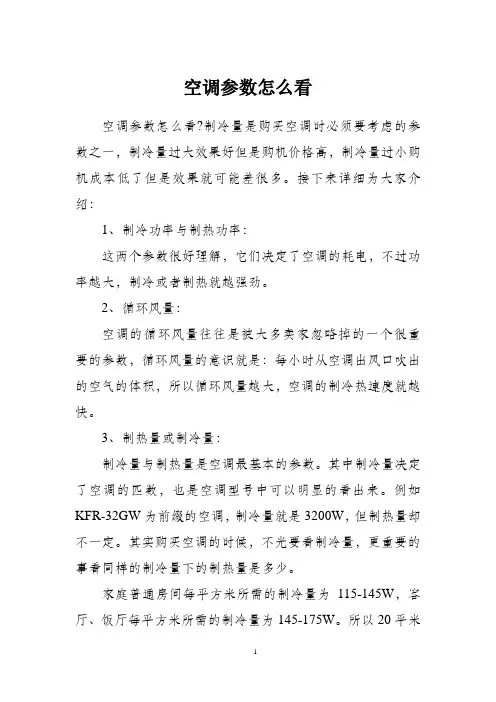 空调参数怎么看

空调参数怎么看?制冷量是购买空调时必须要考虑的参数之一，制冷量过大效果好但是购机价格高，制冷量过小购机成本低了但是效果就可能差很多。接下来详细为大家介绍：

1、制冷功率与制热功率：

这两个参数很好理解，它们决定了空调的耗电，不过功率越大，制冷或者制热就越强劲。

2、循环风量：

空调的循环风量往往是被大多卖家忽略掉的一个很重要的参数，循环风量的意识就是：每小时从空调出风口吹出的空气的体积，所以循环风量越大，空调的制冷热速度就越快。

3、制热量或制冷量：

制冷量与制热量是空调最基本的参数。其中制冷量决定了空调的匹数，也是空调型号中可以明显的看出来。例如KFR-32GW为前缀的空调，制冷量就是3200W，但制热量却不一定。其实购买空调的时候，不光要看制冷量，更重要的事看同样的制冷量下的制热量是多少。

家庭普通房间每平方米所需的制冷量为 115-145W，客厅、饭厅每平方米所需的制冷量为145-175W。所以20平米

1